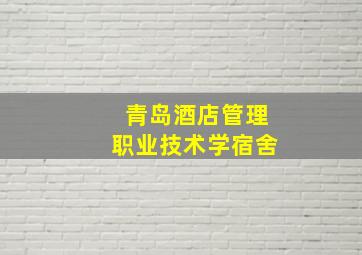 青岛酒店管理
职业技术学宿舍